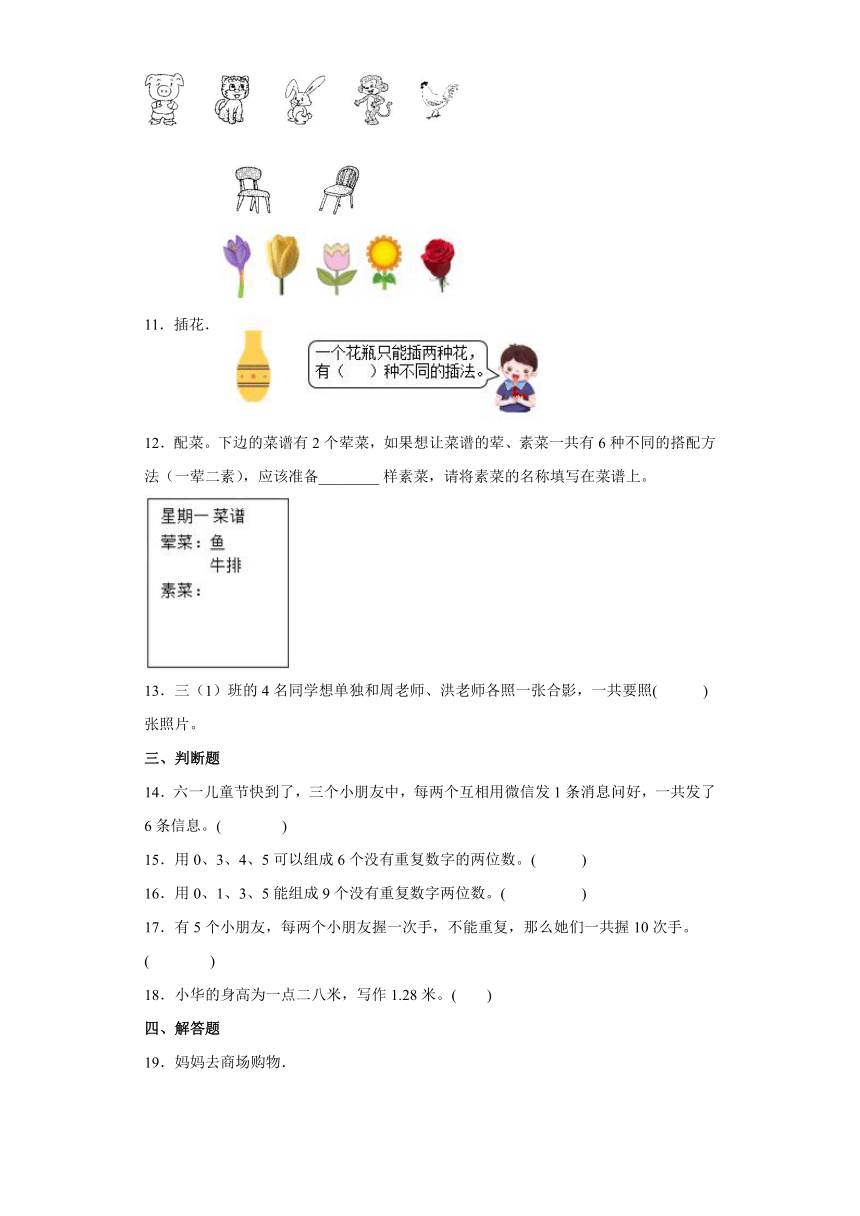 11．插花．

一个花瓶只能插两种花，有（　　）种不同的插法。

12．配菜。下边的菜谱有 2 个荤菜，如果想让菜谱的荤、素菜一共有 6 种不同的搭配方法（一荤二素），应该准备________ 样素菜，请将素菜的名称填写在菜谱上。

星期一 菜谱
荤菜：鱼
牛排
素菜：

13．三（1）班的 4 名同学想单独和周老师、洪老师各照一张合影，一共要照(　　　)张照片。

三、判断题

14．六一儿童节快到了，三个小朋友中，每两个互相用微信发 1 条消息问好，一共发了 6 条信息。(　　　　)

15．用 0、3、4、5 可以组成 6 个没有重复数字的两位数。(　　　)

16．用 0、1、3、5 能组成 9 个没有重复数字两位数。(　　　　　)

17．有 5 个小朋友，每两个小朋友握一次手，不能重复，那么她们一共握 10 次手。(　　　　)

18．小华的身高为一点二八米，写作 1.28 米。(　　)

四、解答题

19．妈妈去商场购物．